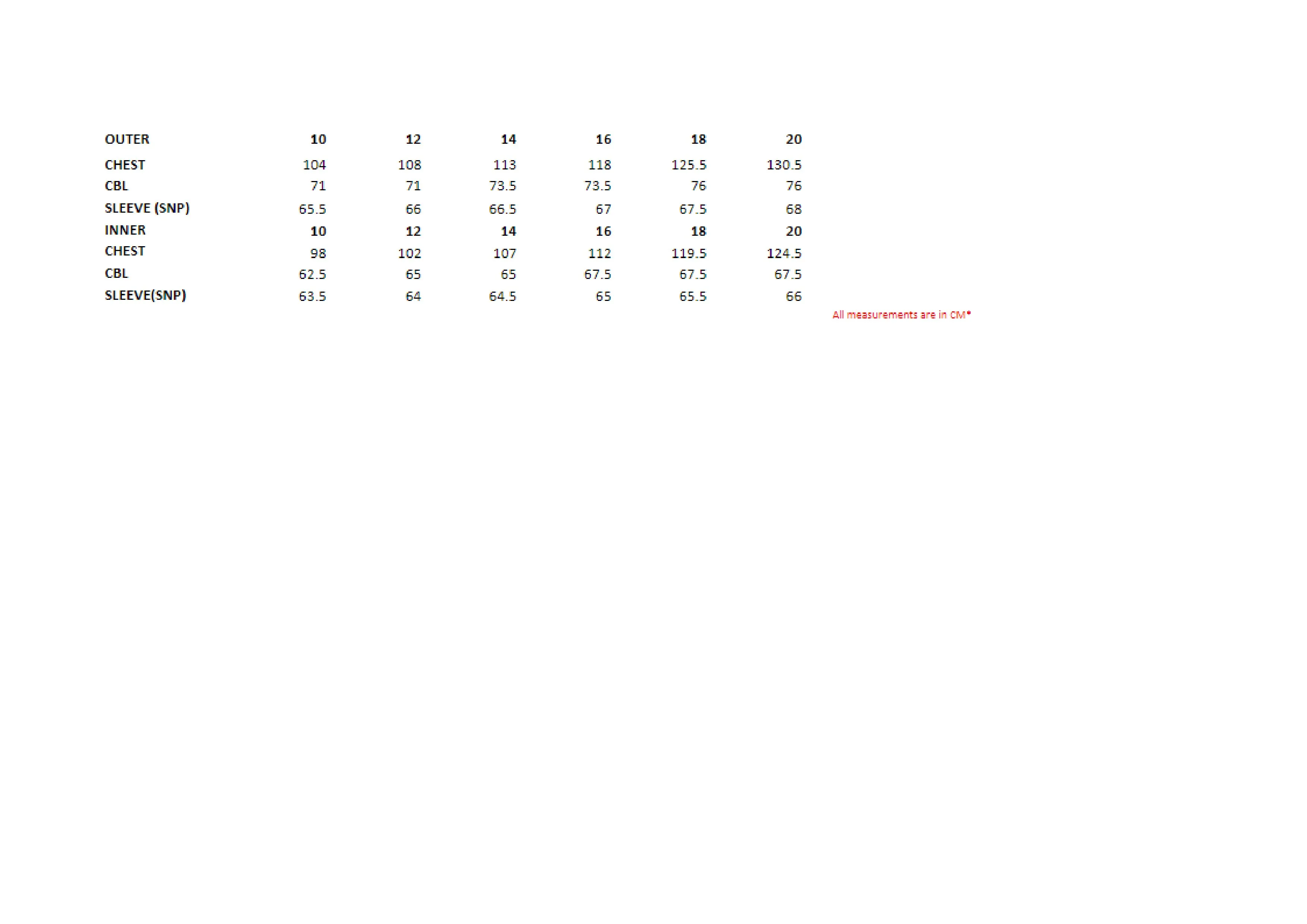 | OUTER | 10 | 12 | 14 | 16 | 18 | 20 |
|---|---|---|---|---|---|---|
| CHEST | 104 | 108 | 113 | 118 | 125.5 | 130.5 |
| CBL | 71 | 71 | 73.5 | 73.5 | 76 | 76 |
| SLEEVE (SNP) | 65.5 | 66 | 66.5 | 67 | 67.5 | 68 |
| INNER | 10 | 12 | 14 | 16 | 18 | 20 |
| CHEST | 98 | 102 | 107 | 112 | 119.5 | 124.5 |
| CBL | 62.5 | 65 | 65 | 67.5 | 67.5 | 67.5 |
| SLEEVE(SNP) | 63.5 | 64 | 64.5 | 65 | 65.5 | 66 |

All measurements are in CM*